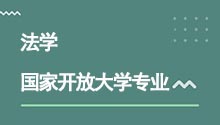 法学

国家开放大学专业